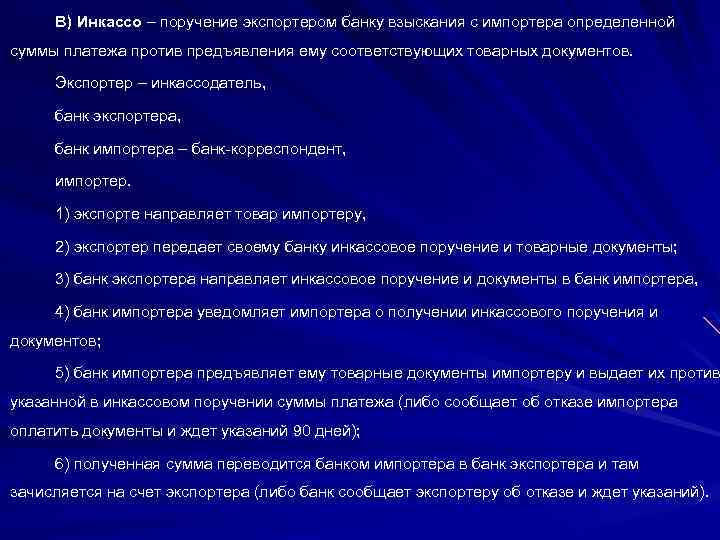 В) Инкассо – поручение экспортером банку взыскания с импортера определенной суммы платежа против предъявления ему соответствующих товарных документов.

Экспортер – инкассодатель,

банк экспортера,

банк импортера – банк-корреспондент,

импортер.

1) экспорте направляет товар импортеру,

2) экспортер передает своему банку инкассовое поручение и товарные документы;

3) банк экспортера направляет инкассовое поручение и документы в банк импортера,

4) банк импортера уведомляет импортера о получении инкассового поручения и документов;

5) банк импортера предъявляет ему товарные документы импортеру и выдает их против указанной в инкассовом поручении суммы платежа (либо сообщает об отказе импортера оплатить документы и ждет указаний 90 дней);

6) полученная сумма переводится банком импортера в банк экспортера и там зачисляется на счет экспортера (либо банк сообщает экспортеру об отказе и ждет указаний).